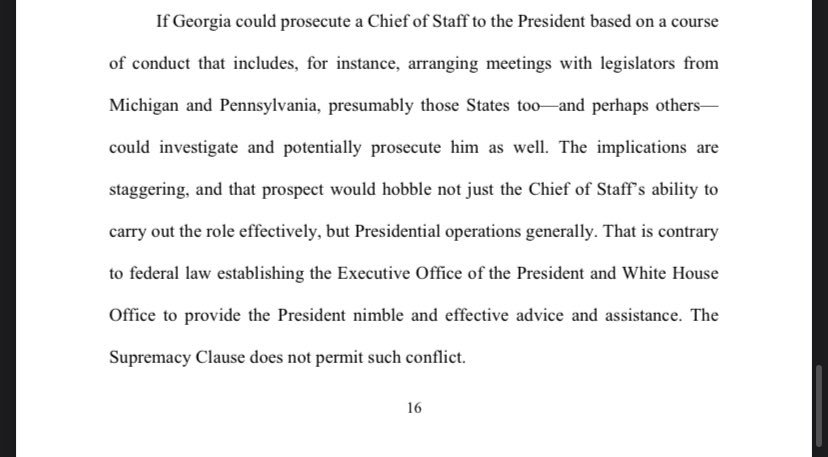 If Georgia could prosecute a Chief of Staff to the President based on a course of conduct that includes, for instance, arranging meetings with legislators from Michigan and Pennsylvania, presumably those States too—and perhaps others—could investigate and potentially prosecute him as well. The implications are staggering, and that prospect would hobble not just the Chief of Staff's ability to carry out the role effectively, but Presidential operations generally. That is contrary to federal law establishing the Executive Office of the President and White House Office to provide the President nimble and effective advice and assistance. The Supremacy Clause does not permit such conflict.

16